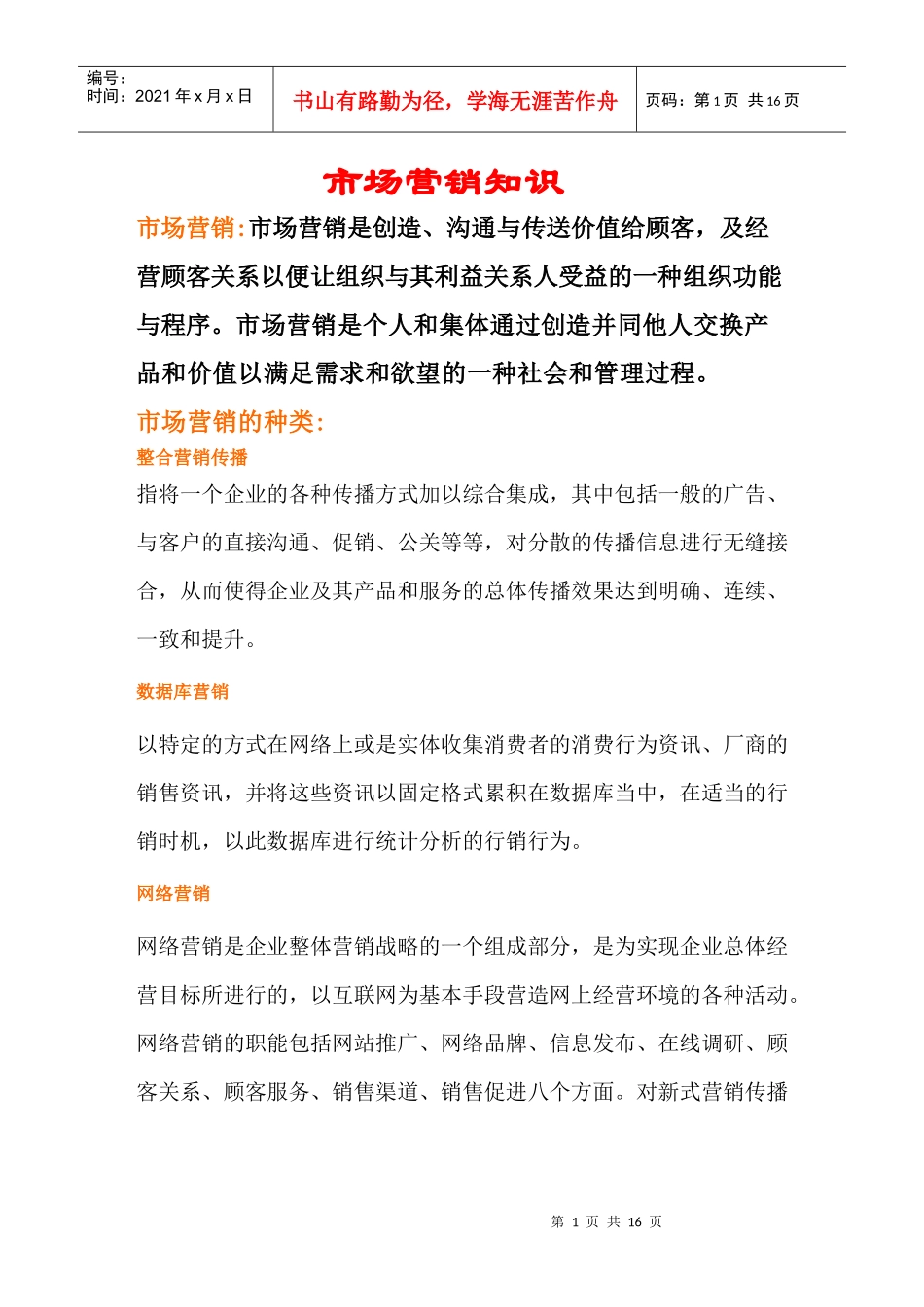 编号：
时间：2021年x月x日

书山有路勤为径，学海无涯苦作舟

页码：第1页 共16页

市场营销知识

市场营销:市场营销是创造、沟通与传送价值给顾客，及经营顾客关系以便让组织与其利益关系人受益的一种组织功能与程序。市场营销是个人和集体通过创造并同他人交换产品和价值以满足需求和欲望的一种社会和管理过程。

市场营销的种类:

整合营销传播

指将一个企业的各种传播方式加以综合集成，其中包括一般的广告、与客户的直接沟通、促销、公关等等，对分散的传播信息进行无缝接合，从而使得企业及其产品和服务的总体传播效果达到明确、连续、一致和提升。

数据库营销

以特定的方式在网络上或是实体收集消费者的消费行为资讯、厂商的销售资讯，并将这些资讯以固定格式累积在数据库当中，在适当的行销时机，以此数据库进行统计分析的行销行为。

网络营销

网络营销是企业整体营销战略的一个组成部分，是为实现企业总体经营目标所进行的，以互联网为基本手段营造网上经营环境的各种活动。网络营销的职能包括网站推广、网络品牌、信息发布、在线调研、顾客关系、顾客服务、销售渠道、销售促进八个方面。对新式营销传播

第1页 共16页